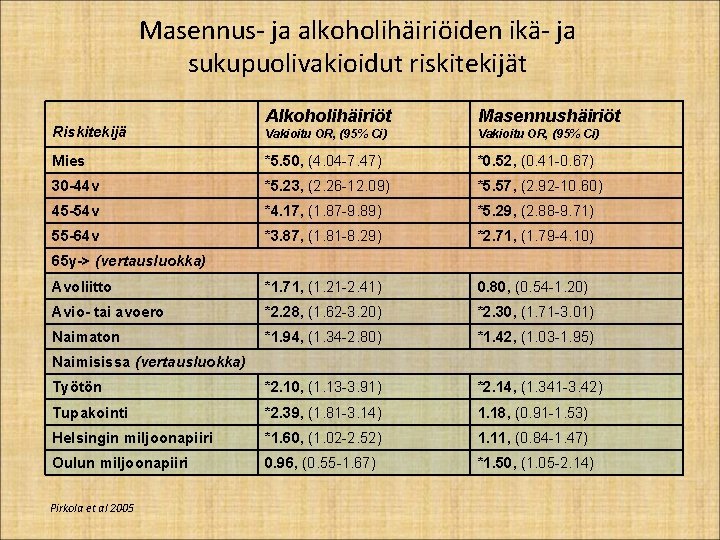 Masennus- ja alkoholihäiriöiden ikä- ja sukupuolivakioidut riskitekijät

| Riskitekijä | Alkoholihäiriöt Vakioitu OR, (95% Ci) | Masennushäiriöt Vakioitu OR, (95% Ci) |
|---|---|---|
| Mies | *5.50, (4.04-7.47) | *0.52, (0.41-0.67) |
| 30-44 v | *5.23, (2.26-12.09) | *5.57, (2.92-10.60) |
| 45-54 v | *4.17, (1.87-9.89) | *5.29, (2.88-9.71) |
| 55-64 v | *3.87, (1.81-8.29) | *2.71, (1.79-4.10) |
| 65y-> (vertausluokka) | | |
| Avoliitto | *1.71, (1.21-2.41) | 0.80, (0.54-1.20) |
| Avio- tai avoero | *2.28, (1.62-3.20) | *2.30, (1.71-3.01) |
| Naimaton | *1.94, (1.34-2.80) | *1.42, (1.03-1.95) |
| Naimisissa (vertausluokka) | | |
| Työtön | *2.10, (1.13-3.91) | *2.14, (1.341-3.42) |
| Tupakointi | *2.39, (1.81-3.14) | 1.18, (0.91-1.53) |
| Helsingin miljoonapiiri | *1.60, (1.02-2.52) | 1.11, (0.84-1.47) |
| Oulun miljoonapiiri | 0.96, (0.55-1.67) | *1.50, (1.05-2.14) |

Pirkola et al 2005